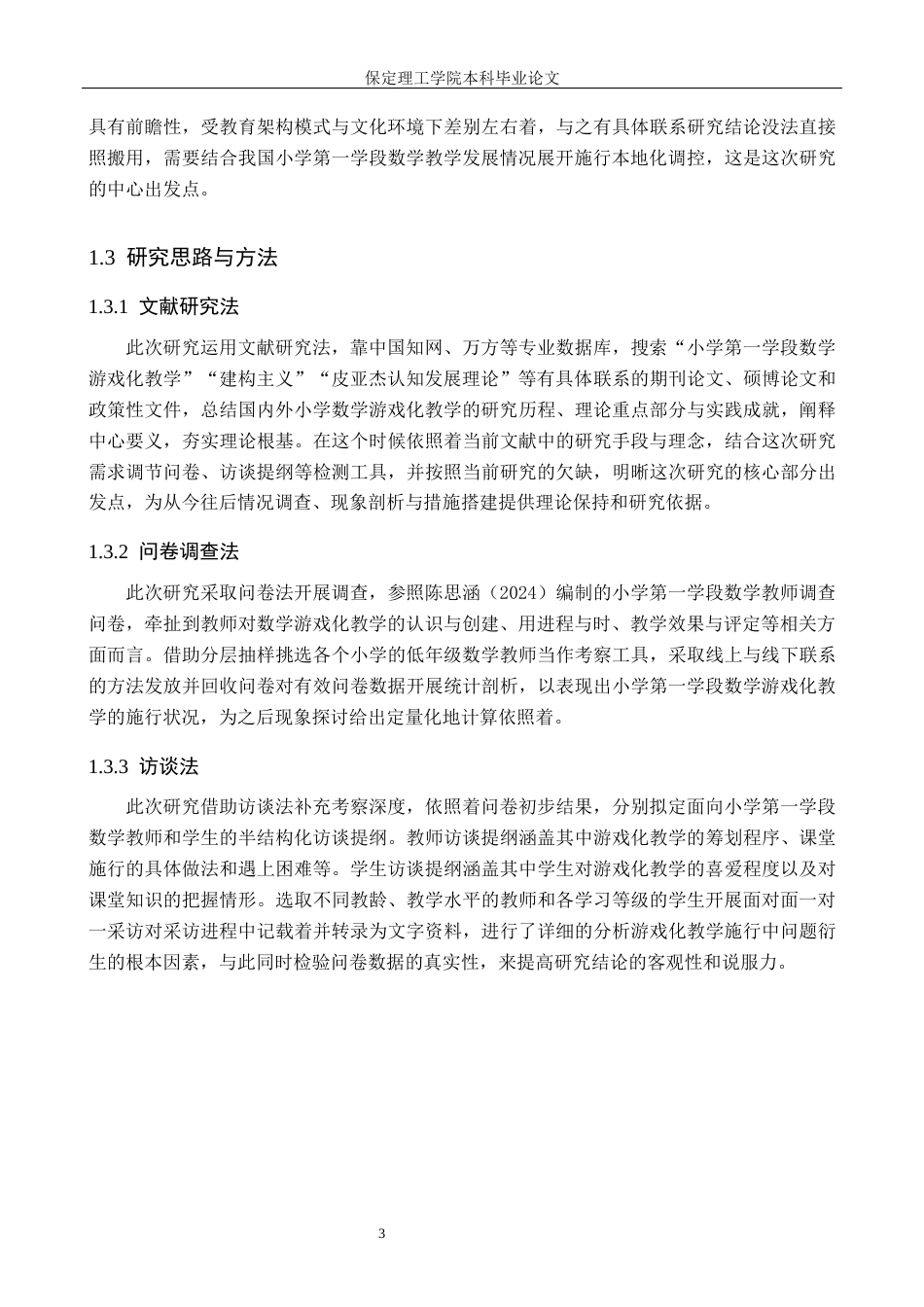 保定理工学院本科毕业论文

具有前瞻性，受教育架构模式与文化环境下差别左右着，与之有具体联系研究结论没法直接照搬用，需要结合我国小学第一学段数学教学发展情况展开施行本地化调控，这是这次研究的中心出发点。

1.3 研究思路与方法

1.3.1 文献研究法

此次研究运用文献研究法，靠中国知网、万方等专业数据库，搜索“小学第一学段数学游戏化教学”“建构主义”“皮亚杰认知发展理论”等有具体联系的期刊论文、硕博论文和政策性文件，总结国内外小学数学游戏化教学的研究历程、理论重点部分与实践成就，阐释中心要义，夯实理论根基。在这个时候依照着当前文献中的研究手段与理念，结合这次研究需求调节问卷、访谈提纲等检测工具，并按照当前研究的欠缺，明晰这次研究的核心部分出发点，为从今往后情况调查、现象剖析与措施搭建提供理论保持和研究依据。

1.3.2 问卷调查法

此次研究采取问卷法开展调查，参照陈思涵（2024）编制的小学第一学段数学教师调查问卷，牵扯到教师对数学游戏化教学的认识与创建、用进程与时、教学效果与评定等相关方面而言。借助分层抽样挑选各个小学的低年级数学教师当作考察工具，采取线上与线下联系的方法发放并回收问卷对有效问卷数据开展统计剖析，以表现出小学第一学段数学游戏化教学的施行状况，为之后现象探讨给出定量化地计算依照着。

1.3.3 访谈法

此次研究借助访谈法补充考察深度，依照着问卷初步结果，分别拟定面向小学第一学段数学教师和学生的半结构化访谈提纲。教师访谈提纲涵盖其中游戏化教学的筹划程序、课堂施行的具体做法和遇上困难等。学生访谈提纲涵盖其中学生对游戏化教学的喜爱程度以及对课堂知识的把握情形。选取不同教龄、教学水平的教师和各学习等级的学生开展面对面一对一采访对采访进程中记载着并转录为文字资料，进行了详细的分析游戏化教学施行中问题衍生的根本因素，与此同时检验问卷数据的真实性，来提高研究结论的客观性和说服力。

3